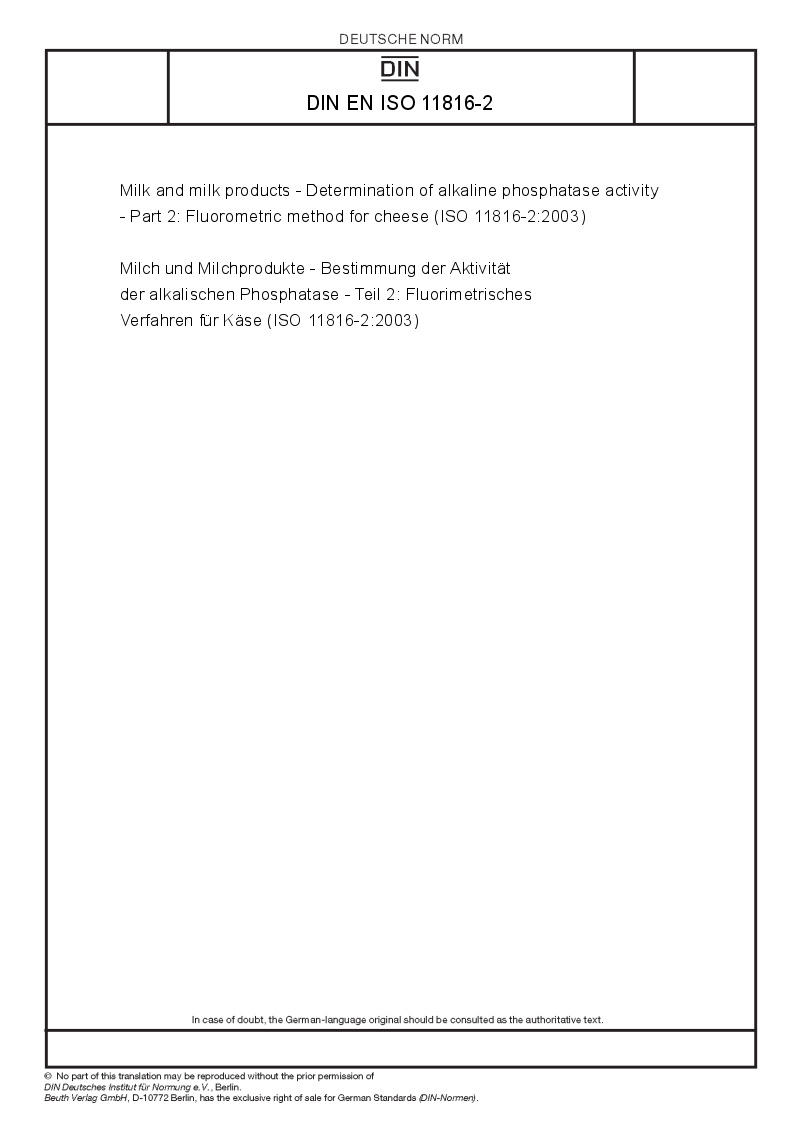 DEUTSCHE NORM

DIN

DIN EN ISO 11816-2

Milk and milk products - Determination of alkaline phosphatase activity - Part 2: Fluorometric method for cheese (ISO 11816-2:2003)

Milch und Milchprodukte - Bestimmung der Aktivität der alkalischen Phosphatase - Teil 2: Fluorimetrisches Verfahren für Käse (ISO 11816-2:2003)

In case of doubt, the German-language original should be consulted as the authoritative text.

© No part of this translation may be reproduced without the prior permission of DIN Deutsches Institut für Normung e.V., Berlin.
Beuth Verlag GmbH, D-10772 Berlin, has the exclusive right of sale for German Standards (DIN-Normen).